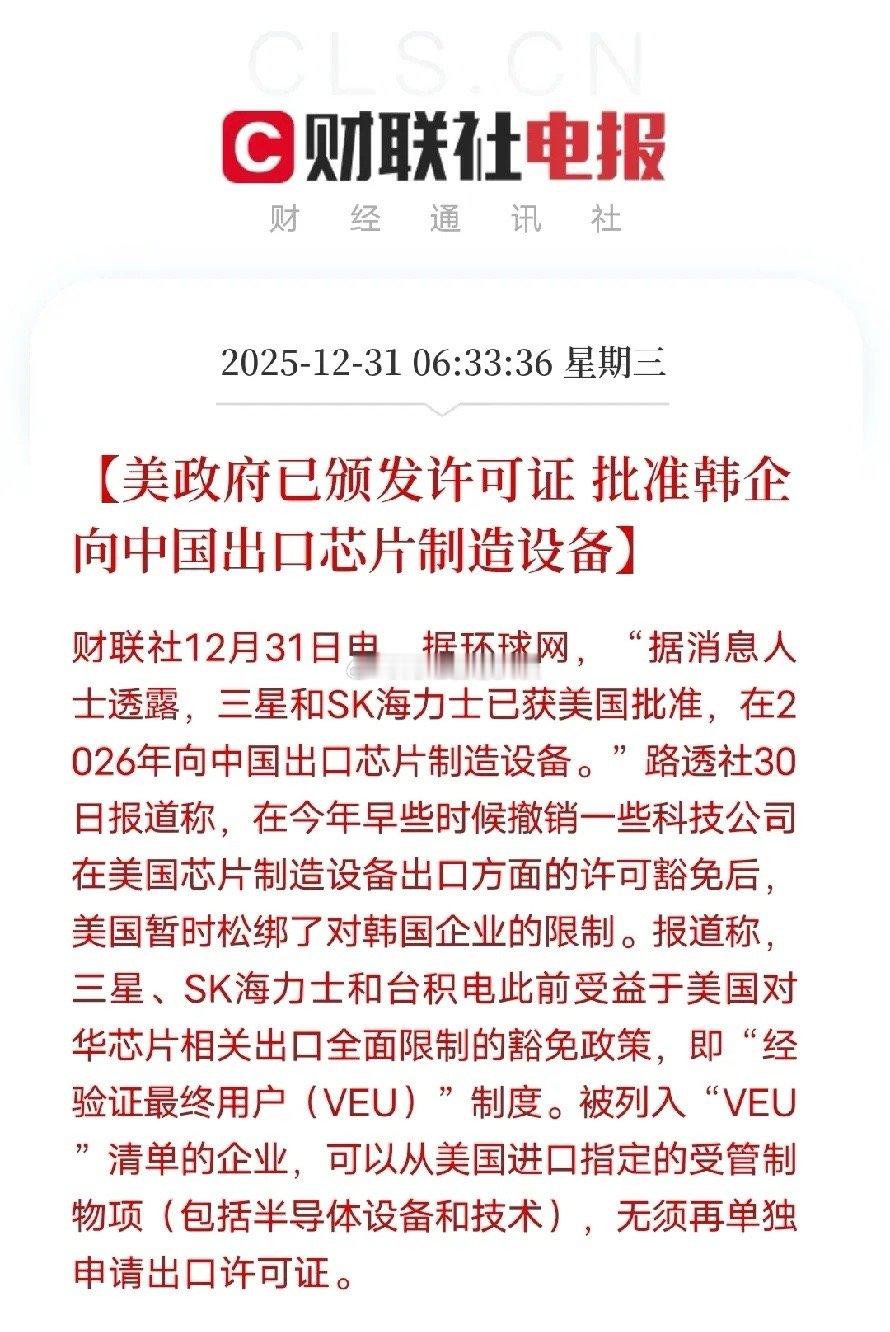 CLS.CN

财联社电报

财 经 通 讯 社

2025-12-31 06:33:36 星期三

【美政府已颁发许可证 批准韩企向中国出口芯片制造设备】

财联社12月31日电，据环球网，“据消息人士透露，三星和SK海力士已获美国批准，在2026年向中国出口芯片制造设备。”路透社30日报道称，在今年早些时候撤销一些科技公司在美国芯片制造设备出口方面的许可豁免后，美国暂时松绑了对韩国企业的限制。报道称，三星、SK海力士和台积电此前受益于美国对华芯片相关出口全面限制的豁免政策，即“经验证最终用户（VEU）”制度。被列入“VEU”清单的企业，可以从美国进口指定的受管制物项（包括半导体设备和技术），无须再单独申请出口许可证。